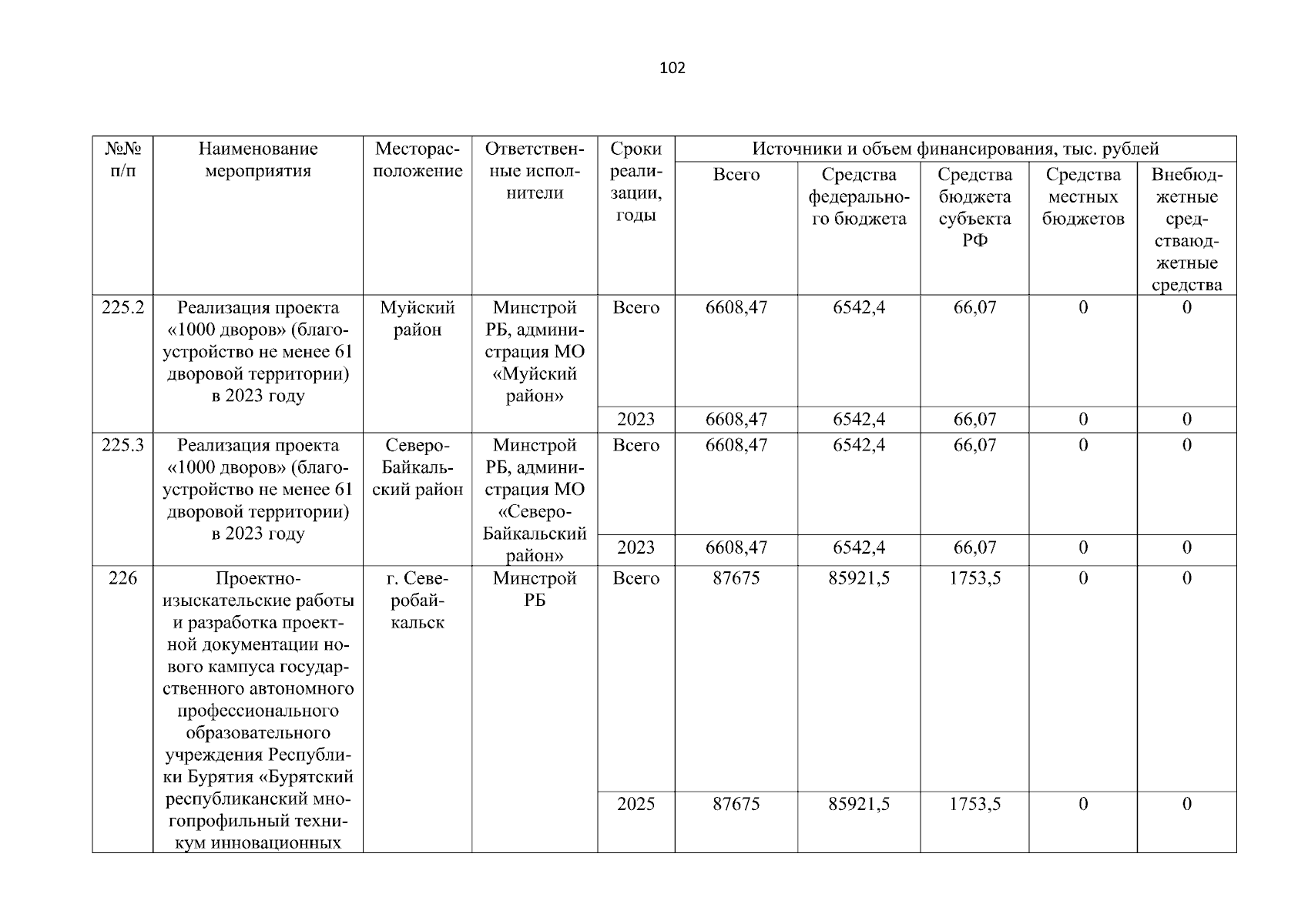 102

| №№ п/п | Наименование мероприятия | Месторасположение | Ответственные исполнители | Сроки реализации, годы | Источники и объем финансирования, тыс. рублей | | | | |
|---|---|---|---|---|---|---|---|---|---|
| | | | | | Всего | Средства федерального бюджета | Средства бюджета субъекта РФ | Средства местных бюджетов | Внебюджетные средстваюджетные средства |
| 225.2 | Реализация проекта «1000 дворов» (благоустройство не менее 61 дворовой территории) в 2023 году | Муйский район | Минстрой РБ, администрация МО «Муйский район» | Всего | 6608,47 | 6542,4 | 66,07 | 0 | 0 |
| | | | | 2023 | 6608,47 | 6542,4 | 66,07 | 0 | 0 |
| 225.3 | Реализация проекта «1000 дворов» (благоустройство не менее 61 дворовой территории) в 2023 году | Северо-Байкальский район | Минстрой РБ, администрация МО «Северо-Байкальский район» | Всего | 6608,47 | 6542,4 | 66,07 | 0 | 0 |
| | | | | 2023 | 6608,47 | 6542,4 | 66,07 | 0 | 0 |
| 226 | Проектно-изыскательские работы и разработка проектной документации нового кампуса государственного автономного профессионального образовательного учреждения Республики Бурятия «Бурятский республиканский многопрофильный техникум инновационных | г. Северобайкальск | Минстрой РБ | Всего | 87675 | 85921,5 | 1753,5 | 0 | 0 |
| | | | | 2025 | 87675 | 85921,5 | 1753,5 | 0 | 0 |